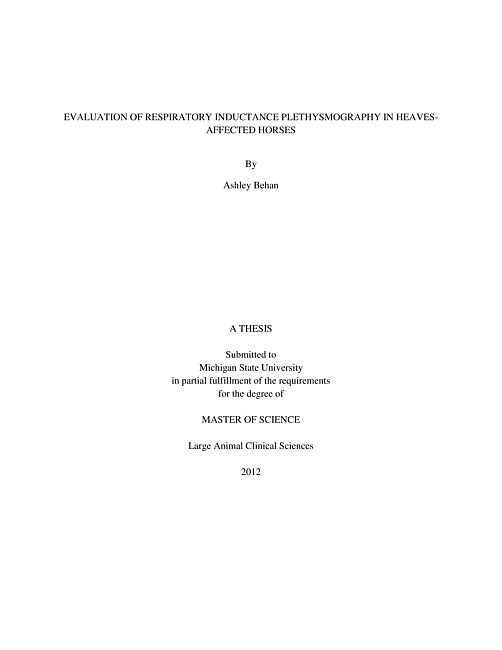 EVALUATION OF RESPIRATORY INDUCTANCE PLETHYSMOGRAPHY IN HEAVES-AFFECTED HORSES

By

Ashley Behan

A THESIS

Submitted to
Michigan State University
in partial fulfillment of the requirements
for the degree of

MASTER OF SCIENCE

Large Animal Clinical Sciences

2012